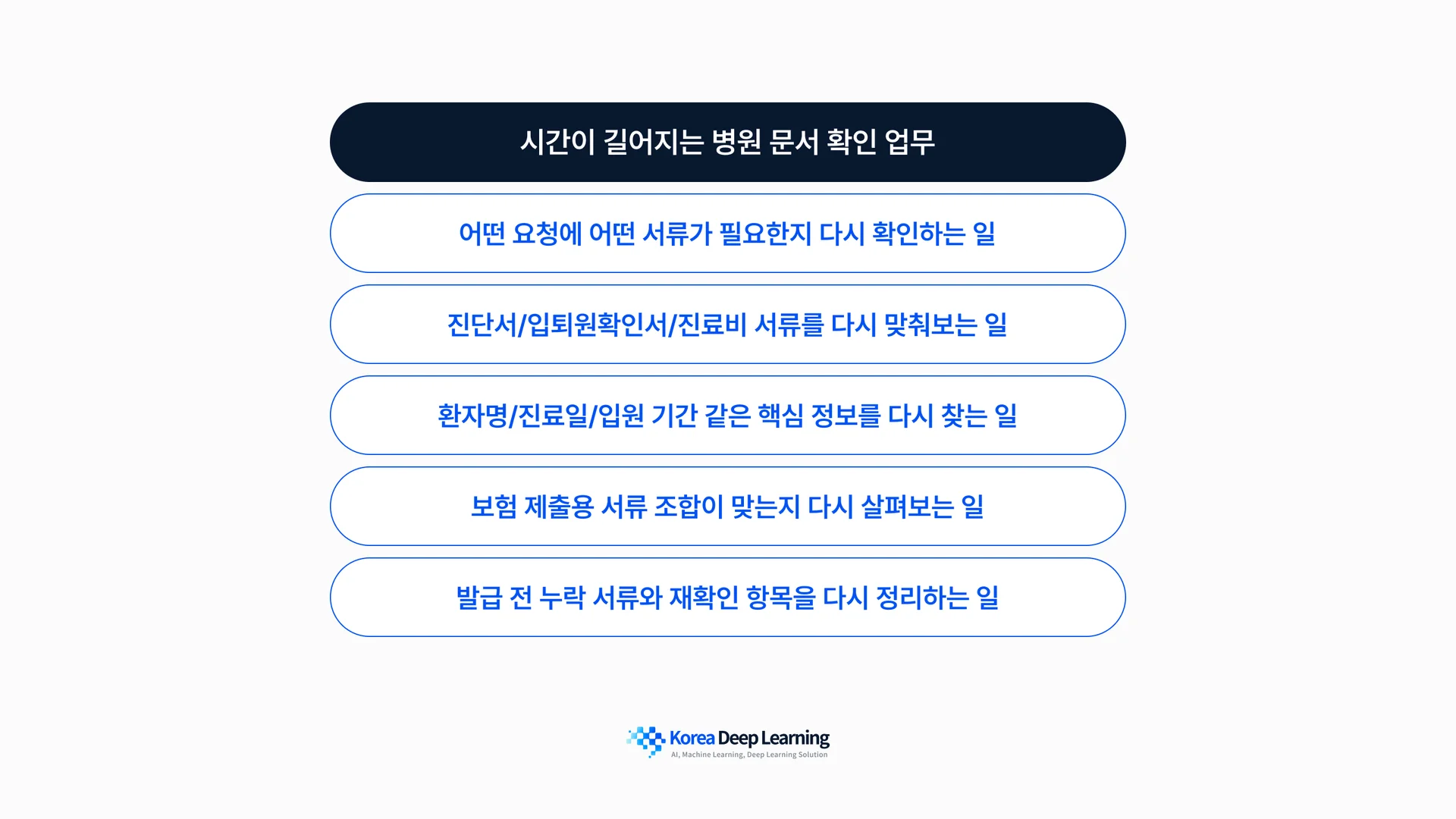 시간이 길어지는 병원 문서 확인 업무

어떤 요청에 어떤 서류가 필요한지 다시 확인하는 일

진단서/입퇴원확인서/진료비 서류를 다시 맞춰보는 일

환자명/진료일/입원 기간 같은 핵심 정보를 다시 찾는 일

보험 제출용 서류 조합이 맞는지 다시 살펴보는 일

발급 전 누락 서류와 재확인 항목을 다시 정리하는 일

Korea Deep Learning
AI, Machine Learning, Deep Learning Solution